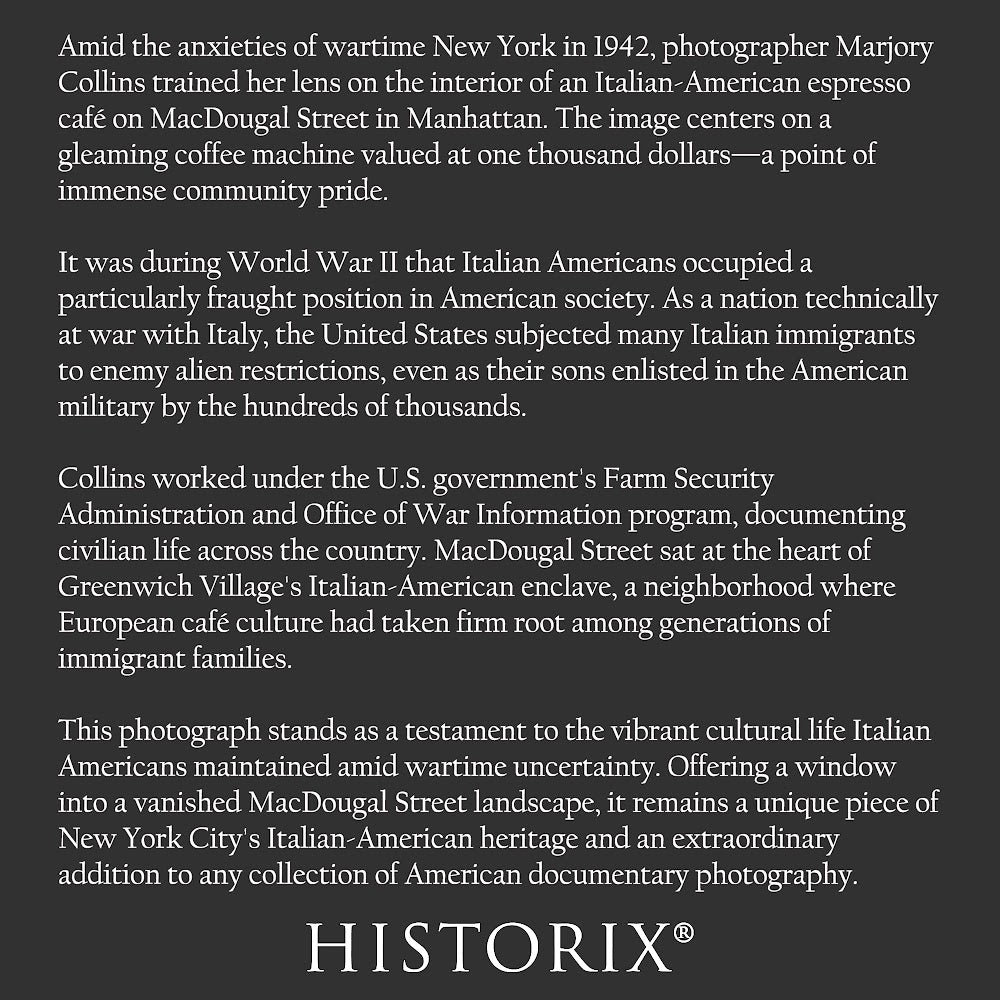 Amid the anxieties of wartime New York in 1942, photographer Marjory Collins trained her lens on the interior of an Italian-American espresso café on MacDougal Street in Manhattan. The image centers on a gleaming coffee machine valued at one thousand dollars—a point of immense community pride.

It was during World War II that Italian Americans occupied a particularly fraught position in American society. As a nation technically at war with Italy, the United States subjected many Italian immigrants to enemy alien restrictions, even as their sons enlisted in the American military by the hundreds of thousands.

Collins worked under the U.S. government's Farm Security Administration and Office of War Information program, documenting civilian life across the country. MacDougal Street sat at the heart of Greenwich Village's Italian-American enclave, a neighborhood where European café culture had taken firm root among generations of immigrant families.

This photograph stands as a testament to the vibrant cultural life Italian Americans maintained amid wartime uncertainty. Offering a window into a vanished MacDougal Street landscape, it remains a unique piece of New York City's Italian-American heritage and an extraordinary addition to any collection of American documentary photography.

HISTORIX®